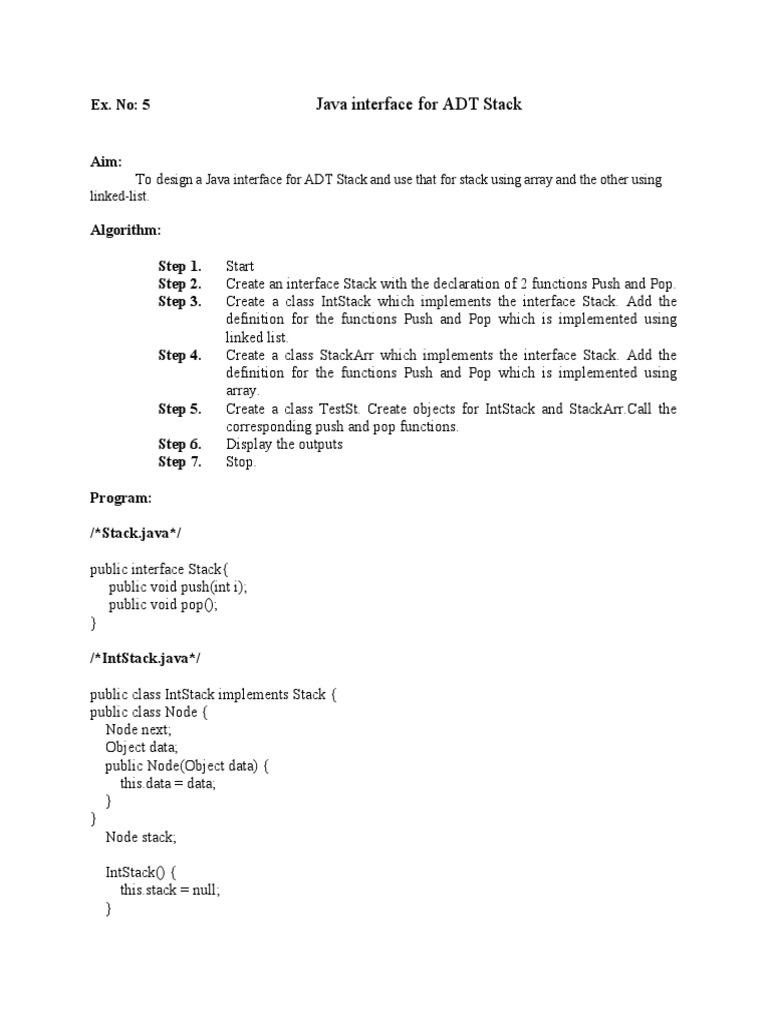 Ex. No: 5 Java interface for ADT Stack

Aim:

To design a Java interface for ADT Stack and use that for stack using array and the other using linked-list.

Algorithm:

Step 1. Start
Step 2. Create an interface Stack with the declaration of 2 functions Push and Pop.
Step 3. Create a class IntStack which implements the interface Stack. Add the definition for the functions Push and Pop which is implemented using linked list.
Step 4. Create a class StackArr which implements the interface Stack. Add the definition for the functions Push and Pop which is implemented using array.
Step 5. Create a class TestSt. Create objects for IntStack and StackArr.Call the corresponding push and pop functions.
Step 6. Display the outputs
Step 7. Stop.

Program:

/*Stack.java*/

public interface Stack{
public void push(int i);
public void pop();
}

/*IntStack.java*/

public class IntStack implements Stack {
public class Node {
Node next;
Object data;
public Node(Object data) {
this.data = data;
}
}
Node stack;

IntStack() {
this.stack = null;
}